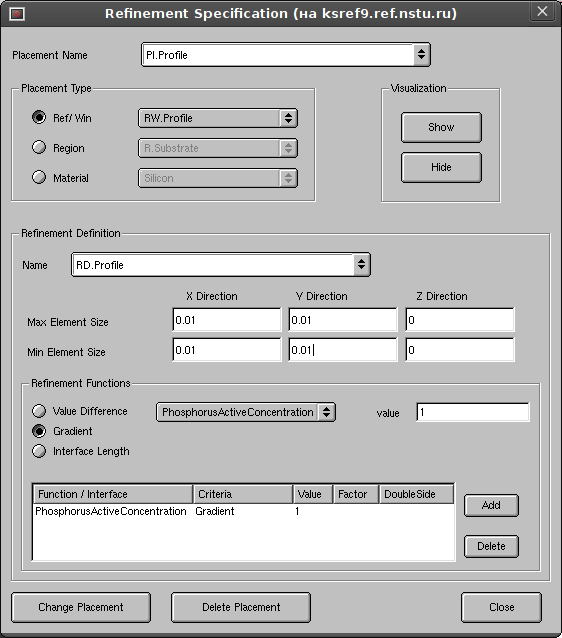 Refinement Specification (на ksref9.ref.nstu.ru)

Placement Name
Pl.Profile

Placement Type
Ref/ Win
RW.Profile
Region
R.Substrate
Material
Silicon

Visualization
Show
Hide

Refinement Definition
Name
RD.Profile

| | X Direction | Y Direction | Z Direction |
|---|---|---|---|
| Max Element Size | 0.01 | 0.01 | 0 |
| Min Element Size | 0.01 | 0.01 | 0 |

Refinement Functions
Value Difference
Gradient
Interface Length
PhosphorusActiveConcentration
value
1

| Function / Interface | Criteria | Value | Factor | DoubleSide |
|---|---|---|---|---|
| PhosphorusActiveConcentration | Gradient | 1 | | |

Add
Delete

Change Placement
Delete Placement
Close